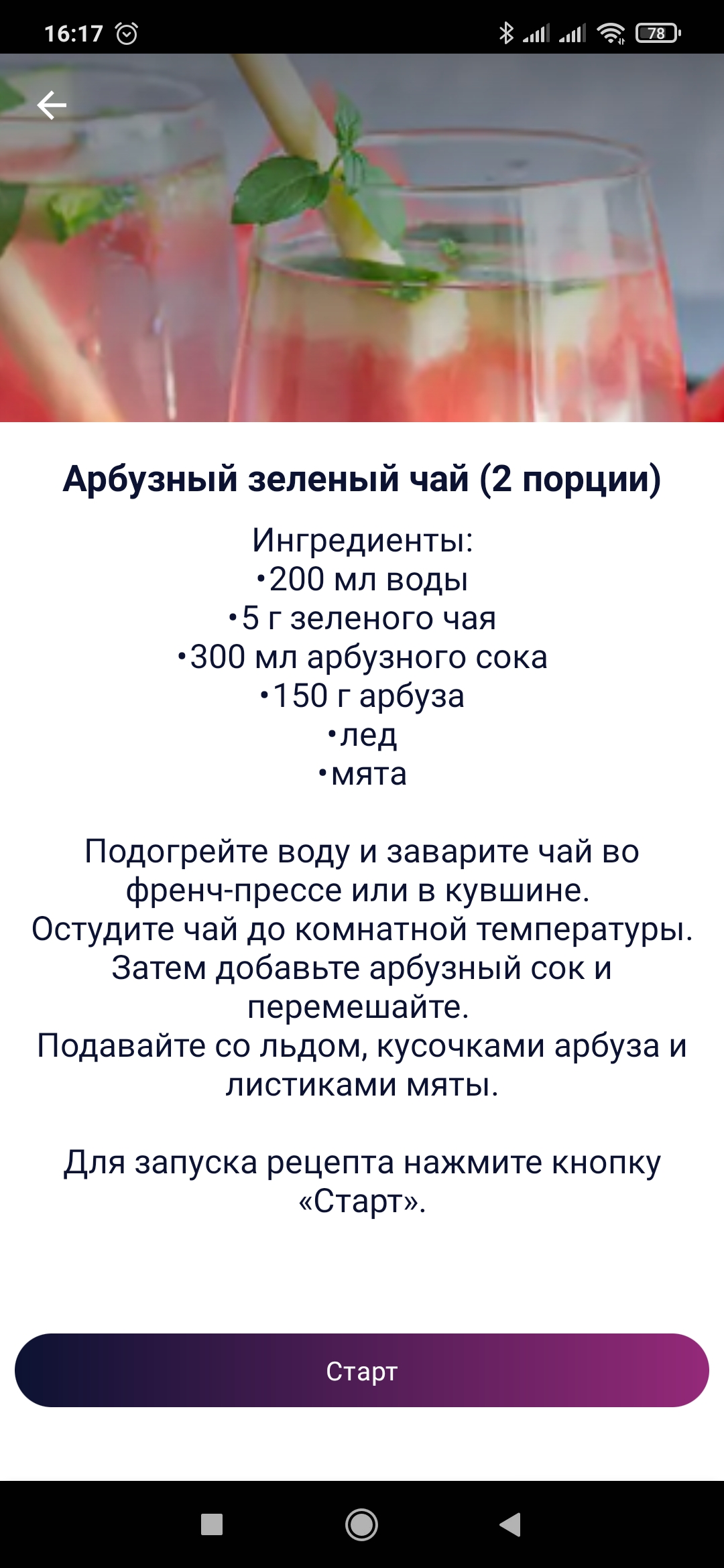 16:17

78

Арбузный зеленый чай (2 порции)

Ингредиенты:
•200 мл воды
•5 г зеленого чая
•300 мл арбузного сока
•150 г арбуза
•лед
•мята

Подогрейте воду и заварите чай во френч-прессе или в кувшине.
Остудите чай до комнатной температуры.
Затем добавьте арбузный сок и перемешайте.
Подавайте со льдом, кусочками арбуза и листиками мяты.

Для запуска рецепта нажмите кнопку «Старт».

Старт